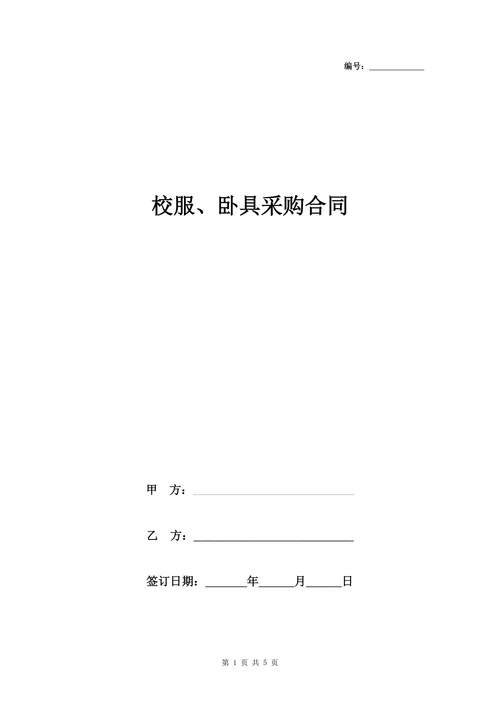 编号：__________

校服、卧具采购合同

甲　方：______________________

乙　方：______________________

签订日期：______年_____月_____日

第 1 页 共 5 页